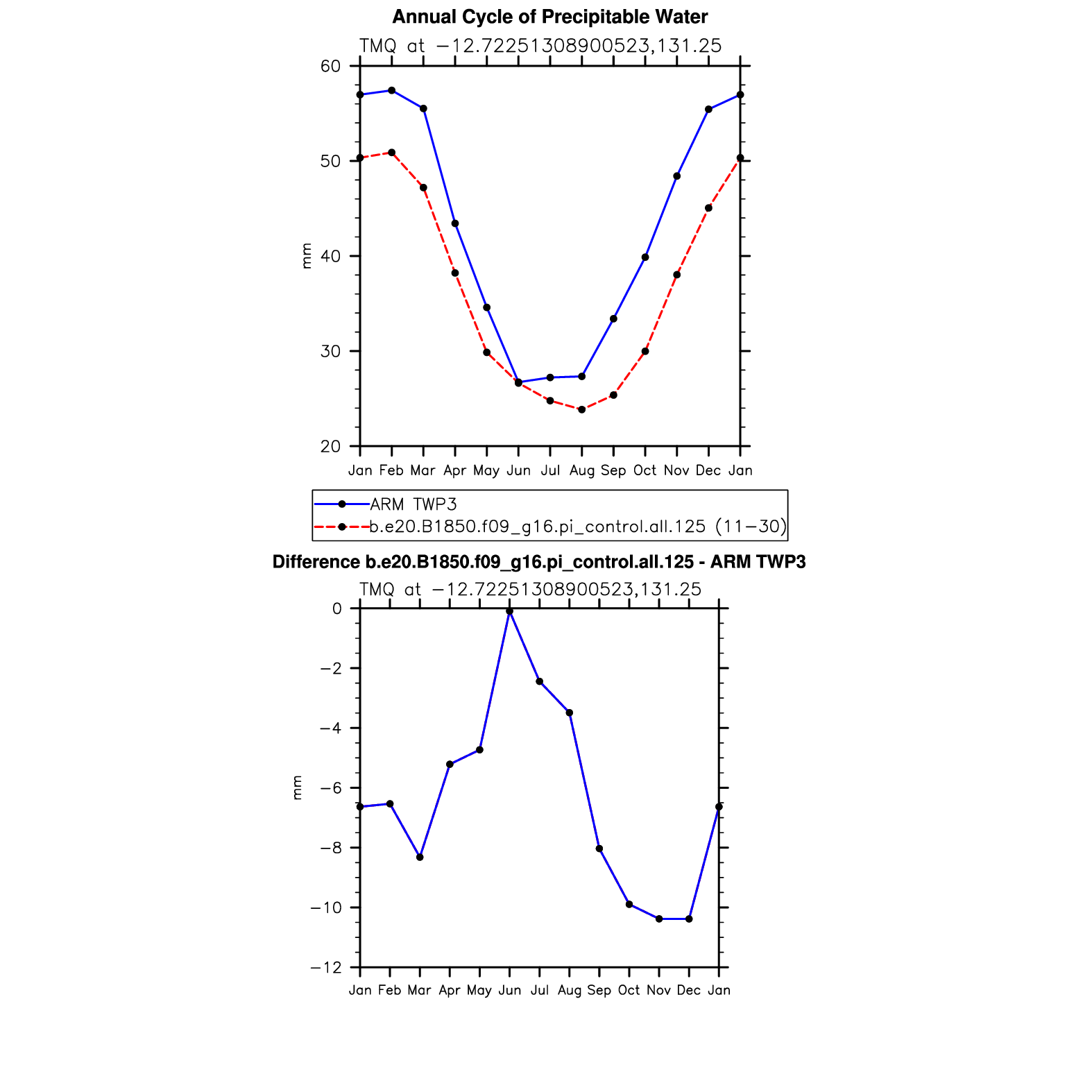 Annual Cycle of Precipitable Water

TMQ at −12.72251308900523,131.25

60
50
40
30
20

mm

Jan Feb Mar Apr May Jun Jul Aug Sep Oct Nov Dec Jan

ARM TWP3
b.e20.B1850.f09_g16.pi_control.all.125 (11−30)

Difference b.e20.B1850.f09_g16.pi_control.all.125 - ARM TWP3

TMQ at −12.72251308900523,131.25

0
−2
−4
−6
−8
−10
−12

mm

Jan Feb Mar Apr May Jun Jul Aug Sep Oct Nov Dec Jan